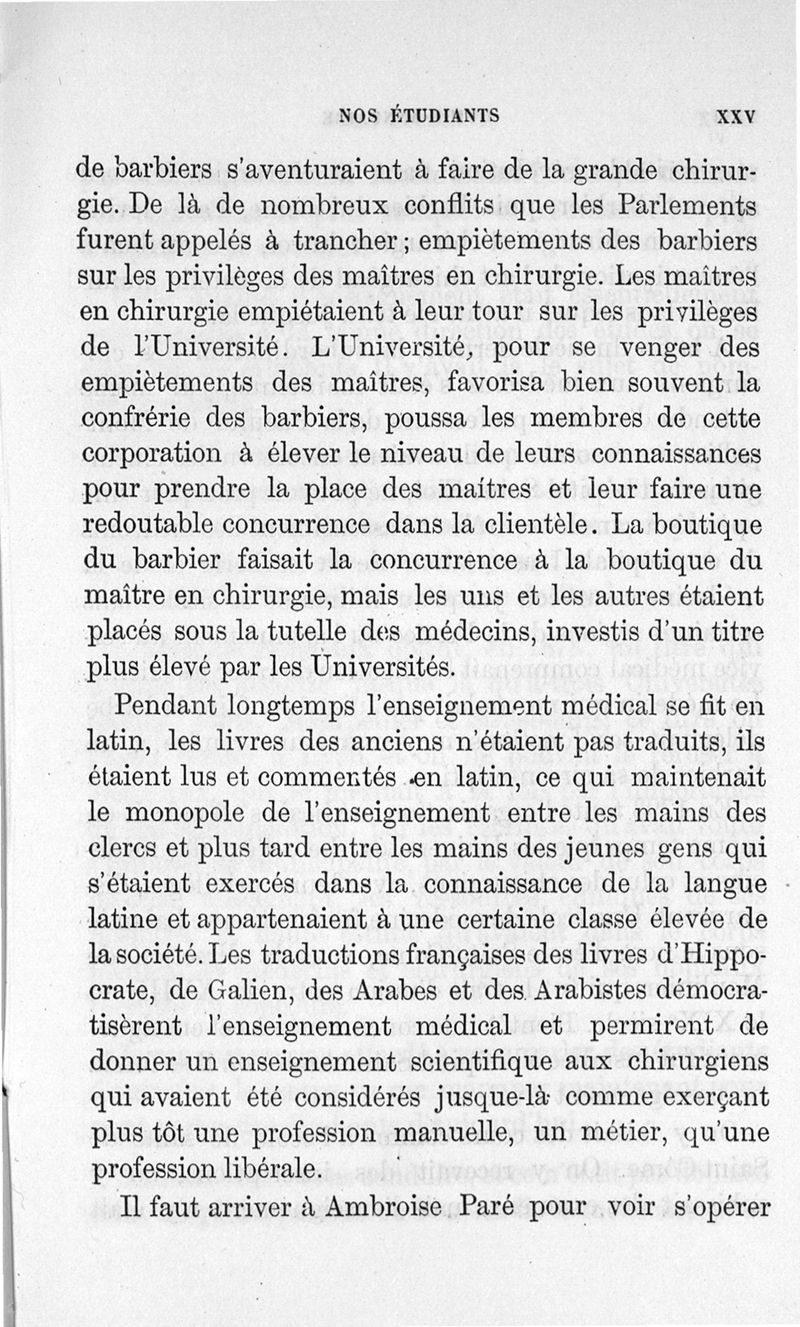 NOS ÉTUDIANTS XXV

de barbiers s'aventuraient à faire de la grande chirurgie. De là de nombreux conflits que les Parlements furent appelés à trancher ; empiètements des barbiers sur les privilèges des maîtres en chirurgie. Les maîtres en chirurgie empiétaient à leur tour sur les privilèges de l'Université. L'Université, pour se venger des empiètements des maîtres, favorisa bien souvent la confrérie des barbiers, poussa les membres de cette corporation à élever le niveau de leurs connaissances pour prendre la place des maîtres et leur faire une redoutable concurrence dans la clientèle. La boutique du barbier faisait la concurrence à la boutique du maître en chirurgie, mais les uns et les autres étaient placés sous la tutelle des médecins, investis d'un titre plus élevé par les Universités.

Pendant longtemps l'enseignement médical se fit en latin, les livres des anciens n'étaient pas traduits, ils étaient lus et commentés en latin, ce qui maintenait le monopole de l'enseignement entre les mains des clercs et plus tard entre les mains des jeunes gens qui s'étaient exercés dans la connaissance de la langue latine et appartenaient à une certaine classe élevée de la société. Les traductions françaises des livres d'Hippocrate, de Galien, des Arabes et des Arabistes démocratisèrent l'enseignement médical et permirent de donner un enseignement scientifique aux chirurgiens qui avaient été considérés jusque-là comme exerçant plus tôt une profession manuelle, un métier, qu'une profession libérale.

Il faut arriver à Ambroise Paré pour voir s'opérer